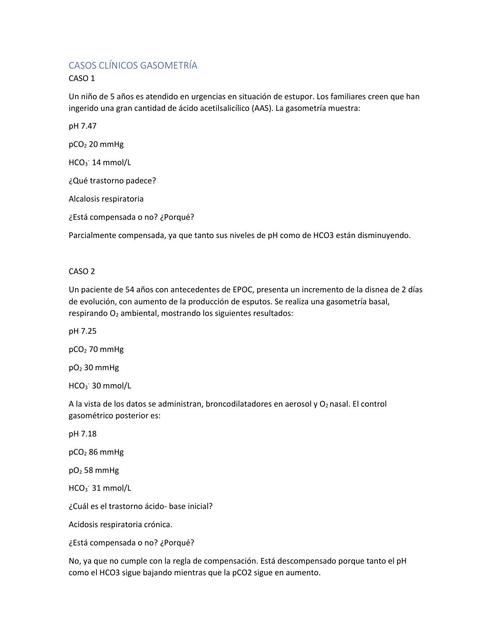 CASOS CLÍNICOS GASOMETRÍA

CASO 1

Un niño de 5 años es atendido en urgencias en situación de estupor. Los familiares creen que han ingerido una gran cantidad de ácido acetilsalicílico (AAS). La gasometría muestra:

pH 7.47

$pCO_2$ 20 mmHg

$HCO_3^-$ 14 mmol/L

¿Qué trastorno padece?

Alcalosis respiratoria

¿Está compensada o no? ¿Porqué?

Parcialmente compensada, ya que tanto sus niveles de pH como de HCO3 están disminuyendo.

CASO 2

Un paciente de 54 años con antecedentes de EPOC, presenta un incremento de la disnea de 2 días de evolución, con aumento de la producción de esputos. Se realiza una gasometría basal, respirando $O_2$ ambiental, mostrando los siguientes resultados:

pH 7.25

$pCO_2$ 70 mmHg

$pO_2$ 30 mmHg

$HCO_3^-$ 30 mmol/L

A la vista de los datos se administran, broncodilatadores en aerosol y $O_2$ nasal. El control gasométrico posterior es:

pH 7.18

$pCO_2$ 86 mmHg

$pO_2$ 58 mmHg

$HCO_3^-$ 31 mmol/L

¿Cuál es el trastorno ácido- base inicial?

Acidosis respiratoria crónica.

¿Está compensada o no? ¿Porqué?

No, ya que no cumple con la regla de compensación. Está descompensado porque tanto el pH como el HCO3 sigue bajando mientras que la pCO2 sigue en aumento.